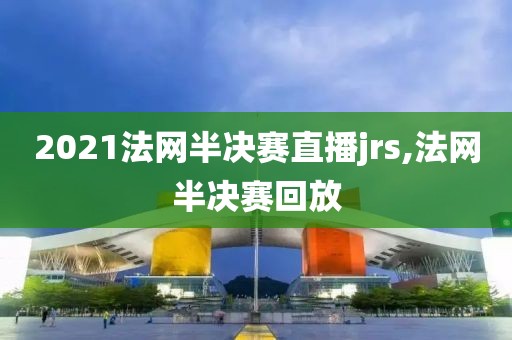 2021法网半决赛直播jrs,法网半决赛回放